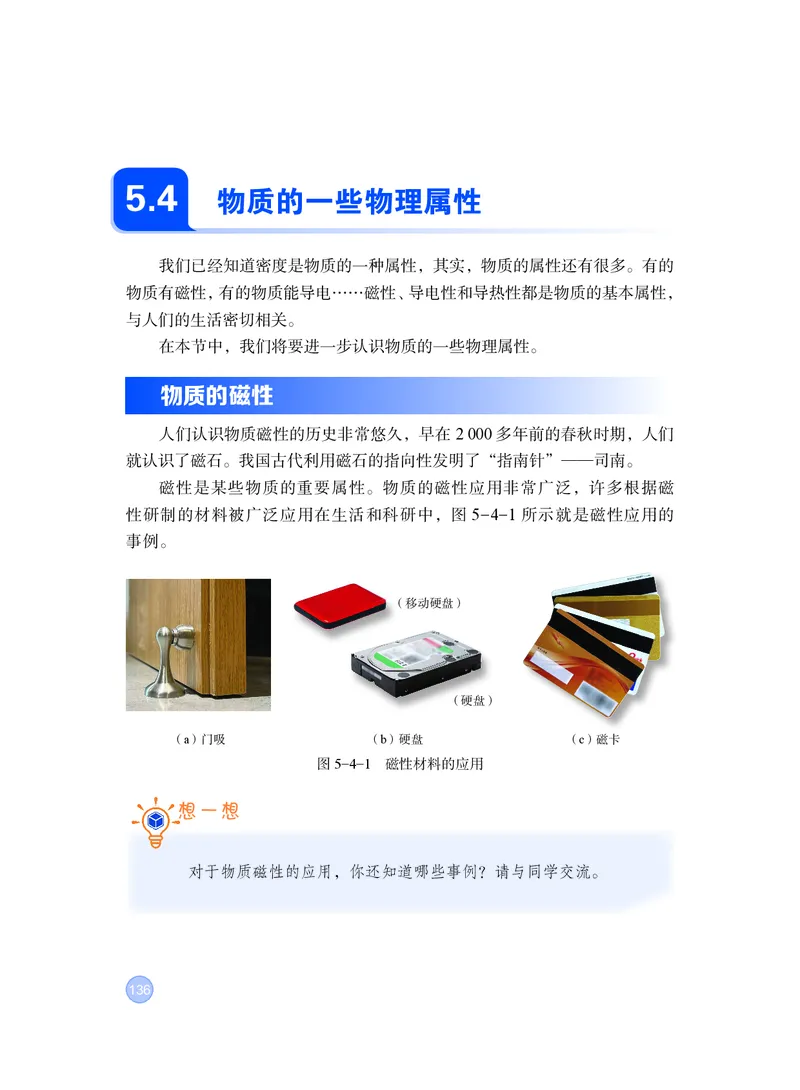 5.4 物质的一些物理属性

我们已经知道密度是物质的一种属性，其实，物质的属性还有很多。有的物质有磁性，有的物质能导电……磁性、导电性和导热性都是物质的基本属性，与人们的生活密切相关。

在本节中，我们将要进一步认识物质的一些物理属性。

物质的磁性

人们认识物质磁性的历史非常悠久，早在 2 000 多年前的春秋时期，人们就认识了磁石。我国古代利用磁石的指向性发明了“指南针”——司南。

磁性是某些物质的重要属性。物质的磁性应用非常广泛，许多根据磁性研制的材料被广泛应用在生活和科研中，图 5-4-1 所示就是磁性应用的事例。

（移动硬盘）

（硬盘）

（a）门吸　（b）硬盘　（c）磁卡

图 5-4-1　磁性材料的应用

想一想

对于物质磁性的应用，你还知道哪些事例？请与同学交流。

136